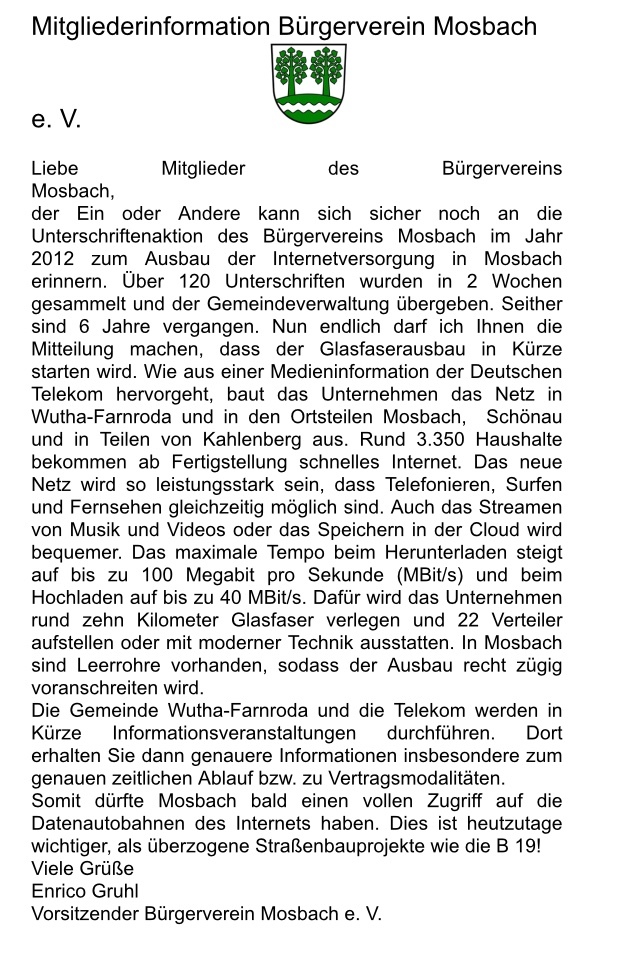 Mitgliederinformation Bürgerverein Mosbach

e. V.

Liebe Mitglieder des Bürgervereins Mosbach,
der Ein oder Andere kann sich sicher noch an die Unterschriftenaktion des Bürgervereins Mosbach im Jahr 2012 zum Ausbau der Internetversorgung in Mosbach erinnern. Über 120 Unterschriften wurden in 2 Wochen gesammelt und der Gemeindeverwaltung übergeben. Seither sind 6 Jahre vergangen. Nun endlich darf ich Ihnen die Mitteilung machen, dass der Glasfaserausbau in Kürze starten wird. Wie aus einer Medieninformation der Deutschen Telekom hervorgeht, baut das Unternehmen das Netz in Wutha-Farnroda und in den Ortsteilen Mosbach, Schönau und in Teilen von Kahlenberg aus. Rund 3.350 Haushalte bekommen ab Fertigstellung schnelles Internet. Das neue Netz wird so leistungsstark sein, dass Telefonieren, Surfen und Fernsehen gleichzeitig möglich sind. Auch das Streamen von Musik und Videos oder das Speichern in der Cloud wird bequemer. Das maximale Tempo beim Herunterladen steigt auf bis zu 100 Megabit pro Sekunde (MBit/s) und beim Hochladen auf bis zu 40 MBit/s. Dafür wird das Unternehmen rund zehn Kilometer Glasfaser verlegen und 22 Verteiler aufstellen oder mit moderner Technik ausstatten. In Mosbach sind Leerrohre vorhanden, sodass der Ausbau recht zügig voranschreiten wird.
Die Gemeinde Wutha-Farnroda und die Telekom werden in Kürze Informationsveranstaltungen durchführen. Dort erhalten Sie dann genauere Informationen insbesondere zum genauen zeitlichen Ablauf bzw. zu Vertragsmodalitäten.
Somit dürfte Mosbach bald einen vollen Zugriff auf die Datenautobahnen des Internets haben. Dies ist heutzutage wichtiger, als überzogene Straßenbauprojekte wie die B 19!
Viele Grüße
Enrico Gruhl
Vorsitzender Bürgerverein Mosbach e. V.